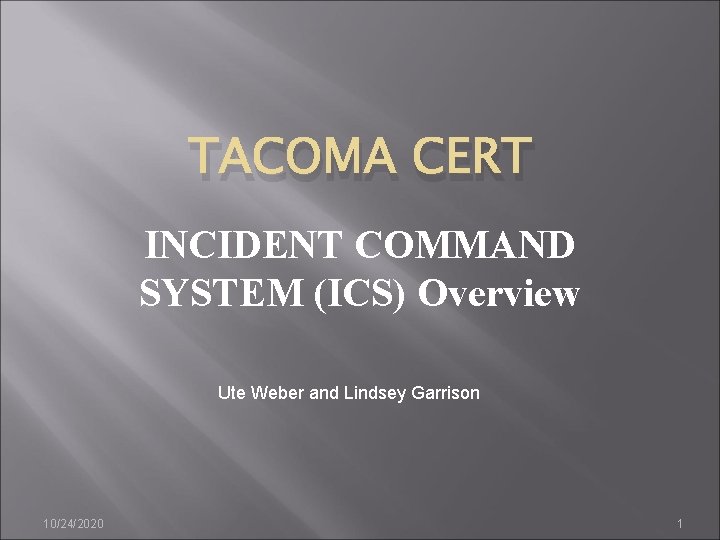 TACOMA CERT

INCIDENT COMMAND SYSTEM (ICS) Overview

Ute Weber and Lindsey Garrison

10/24/2020

1